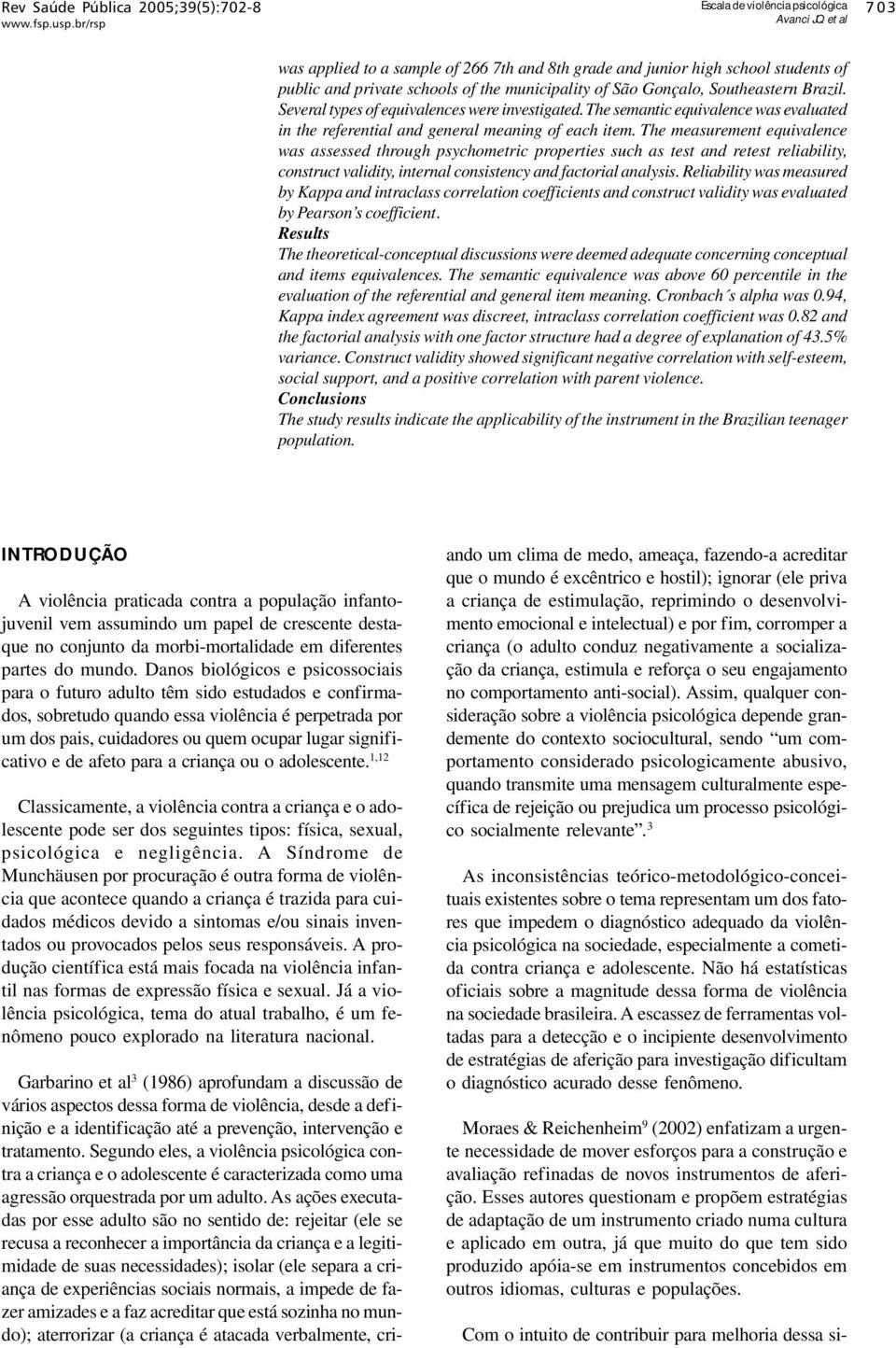 Rev Saúde Pública 2005;39(5):702-8
www.fsp.usp.br/rsp

Escala de violência psicológica
Avanci JQ et al

703

was applied to a sample of 266 7th and 8th grade and junior high school students of public and private schools of the municipality of São Gonçalo, Southeastern Brazil. Several types of equivalences were investigated. The semantic equivalence was evaluated in the referential and general meaning of each item. The measurement equivalence was assessed through psychometric properties such as test and retest reliability, construct validity, internal consistency and factorial analysis. Reliability was measured by Kappa and intraclass correlation coefficients and construct validity was evaluated by Pearson's coefficient.
Results
The theoretical-conceptual discussions were deemed adequate concerning conceptual and items equivalences. The semantic equivalence was above 60 percentile in the evaluation of the referential and general item meaning. Cronbach´s alpha was 0.94, Kappa index agreement was discreet, intraclass correlation coefficient was 0.82 and the factorial analysis with one factor structure had a degree of explanation of 43.5% variance. Construct validity showed significant negative correlation with self-esteem, social support, and a positive correlation with parent violence.
Conclusions
The study results indicate the applicability of the instrument in the Brazilian teenager population.

INTRODUÇÃO

A violência praticada contra a população infantojuvenil vem assumindo um papel de crescente destaque no conjunto da morbi-mortalidade em diferentes partes do mundo. Danos biológicos e psicossociais para o futuro adulto têm sido estudados e confirmados, sobretudo quando essa violência é perpetrada por um dos pais, cuidadores ou quem ocupar lugar significativo e de afeto para a criança ou o adolescente.$^{1,12}$

Classicamente, a violência contra a criança e o adolescente pode ser dos seguintes tipos: física, sexual, psicológica e negligência. A Síndrome de Munchäusen por procuração é outra forma de violência que acontece quando a criança é trazida para cuidados médicos devido a sintomas e/ou sinais inventados ou provocados pelos seus responsáveis. A produção científica está mais focada na violência infantil nas formas de expressão física e sexual. Já a violência psicológica, tema do atual trabalho, é um fenômeno pouco explorado na literatura nacional.

Garbarino et al$^3$ (1986) aprofundam a discussão de vários aspectos dessa forma de violência, desde a definição e a identificação até a prevenção, intervenção e tratamento. Segundo eles, a violência psicológica contra a criança e o adolescente é caracterizada como uma agressão orquestrada por um adulto. As ações executadas por esse adulto são no sentido de: rejeitar (ele se recusa a reconhecer a importância da criança e a legitimidade de suas necessidades); isolar (ele separa a criança de experiências sociais normais, a impede de fazer amizades e a faz acreditar que está sozinha no mundo); aterrorizar (a criança é atacada verbalmente, criando um clima de medo, ameaça, fazendo-a acreditar que o mundo é excêntrico e hostil); ignorar (ele priva a criança de estimulação, reprimindo o desenvolvimento emocional e intelectual) e por fim, corromper a criança (o adulto conduz negativamente a socialização da criança, estimula e reforça o seu engajamento no comportamento anti-social). Assim, qualquer consideração sobre a violência psicológica depende grandemente do contexto sociocultural, sendo "um comportamento considerado psicologicamente abusivo, quando transmite uma mensagem culturalmente específica de rejeição ou prejudica um processo psicológico socialmente relevante".$^3$

As inconsistências teórico-metodológico-conceituais existentes sobre o tema representam um dos fatores que impedem o diagnóstico adequado da violência psicológica na sociedade, especialmente a cometida contra criança e adolescente. Não há estatísticas oficiais sobre a magnitude dessa forma de violência na sociedade brasileira. A escassez de ferramentas voltadas para a detecção e o incipiente desenvolvimento de estratégias de aferição para investigação dificultam o diagnóstico acurado desse fenômeno.

Moraes & Reichenheim$^9$ (2002) enfatizam a urgente necessidade de mover esforços para a construção e avaliação refinadas de novos instrumentos de aferição. Esses autores questionam e propõem estratégias de adaptação de um instrumento criado numa cultura e aplicado em outra, já que muito do que tem sido produzido apóia-se em instrumentos concebidos em outros idiomas, culturas e populações.

Com o intuito de contribuir para melhoria dessa si-